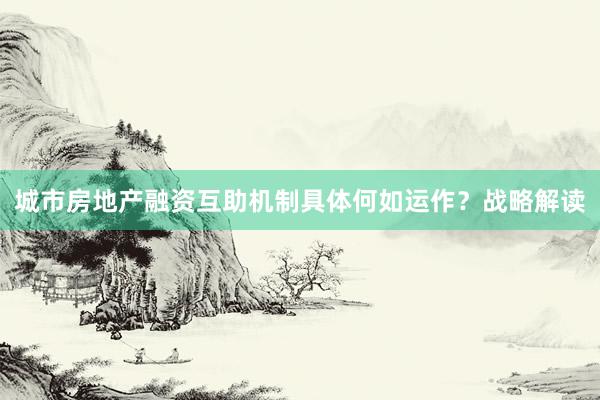 城市房地产融资互助机制具体何如运作？战略解读